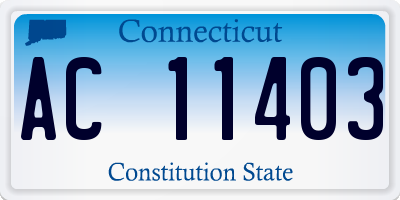 Connecticut

AC 11403

Constitution State